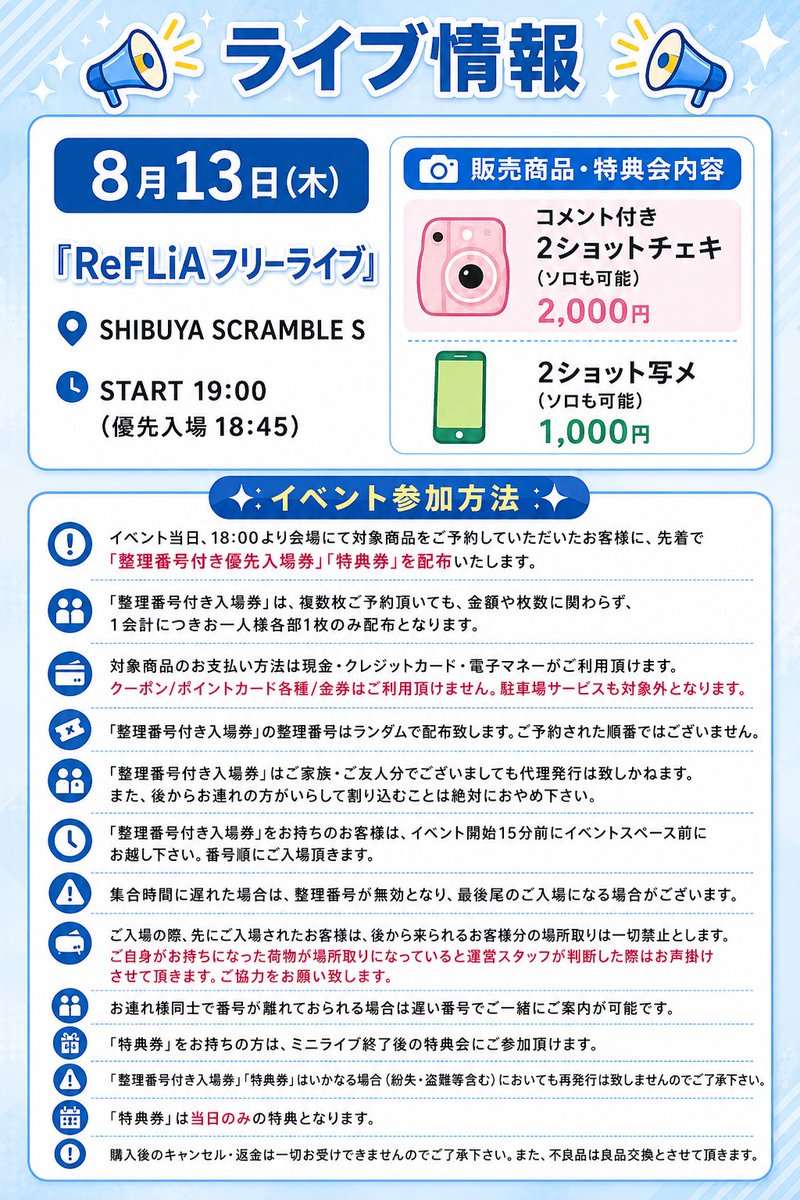 ライブ情報

8月13日(木)

『ReFLiA フリーライブ』

SHIBUYA SCRAMBLE S

START 19:00
(優先入場 18:45)

販売商品・特典会内容

コメント付き
2ショットチェキ
(ソロも可能)
2,000円

2ショット写メ
(ソロも可能)
1,000円

イベント参加方法

イベント当日、18:00より会場にて対象商品をご予約していただいたお客様に、先着で「整理番号付き優先入場券」「特典券」を配布いたします。

「整理番号付き入場券」は、複数枚ご予約頂いても、金額や枚数に関わらず、1会計につきお一人様各部1枚のみ配布となります。

対象商品のお支払い方法は現金・クレジットカード・電子マネーがご利用頂けます。
クーポン/ポイントカード各種/金券はご利用頂けません。駐車場サービスも対象外となります。

「整理番号付き入場券」の整理番号はランダムで配布致します。ご予約された順番ではございません。

「整理番号付き入場券」はご家族・ご友人分でございましても代理発行は致しかねます。
また、後からお連れの方がいらして割り込むことは絶対におやめ下さい。

「整理番号付き入場券」をお持ちのお客様は、イベント開始15分前にイベントスペース前にお越し下さい。番号順にご入場頂きます。

集合時間に遅れた場合は、整理番号が無効となり、最後尾のご入場になる場合がございます。

ご入場の際、先にご入場されたお客様は、後から来られるお客様分の場所取りは一切禁止とします。
ご自身がお持ちになった荷物が場所取りになっていると運営スタッフが判断した際はお声掛けさせて頂きます。ご協力をお願い致します。

お連れ様同士で番号が離れておられる場合は遅い番号でご一緒にご案内が可能です。

「特典券」をお持ちの方は、ミニライブ終了後の特典会にご参加頂けます。

「整理番号付き入場券」「特典券」はいかなる場合(紛失・盗難等含む)においても再発行は致しませんのでご了承下さい。

「特典券」は当日のみの特典となります。

購入後のキャンセル・返金は一切お受けできませんのでご了承下さい。また、不良品は良品交換とさせて頂きます。